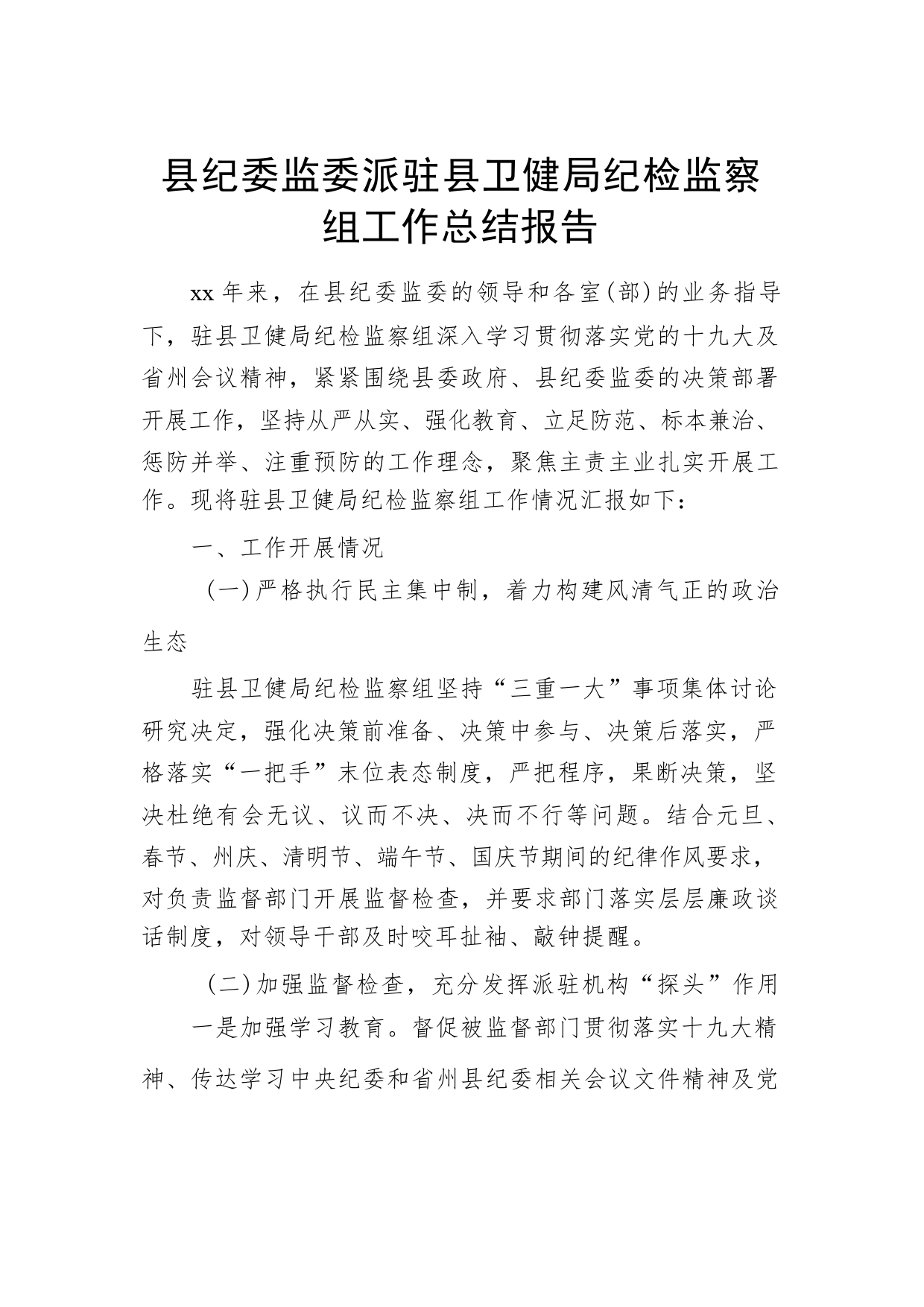 县纪委监委派驻县卫健局纪检监察组工作总结报告

xx 年来，在县纪委监委的领导和各室(部)的业务指导下，驻县卫健局纪检监察组深入学习贯彻落实党的十九大及省州会议精神，紧紧围绕县委政府、县纪委监委的决策部署开展工作，坚持从严从实、强化教育、立足防范、标本兼治、惩防并举、注重预防的工作理念，聚焦主责主业扎实开展工作。现将驻县卫健局纪检监察组工作情况汇报如下：

一、工作开展情况

（一）严格执行民主集中制，着力构建风清气正的政治生态

驻县卫健局纪检监察组坚持“三重一大”事项集体讨论研究决定，强化决策前准备、决策中参与、决策后落实，严格落实“一把手”末位表态制度，严把程序，果断决策，坚决杜绝有会无议、议而不决、决而不行等问题。结合元旦、春节、州庆、清明节、端午节、国庆节期间的纪律作风要求，对负责监督部门开展监督检查，并要求部门落实层层廉政谈话制度，对领导干部及时咬耳扯袖、敲钟提醒。

（二）加强监督检查，充分发挥派驻机构“探头”作用

一是加强学习教育。督促被监督部门贯彻落实十九大精神、传达学习中央纪委和省州县纪委相关会议文件精神及党